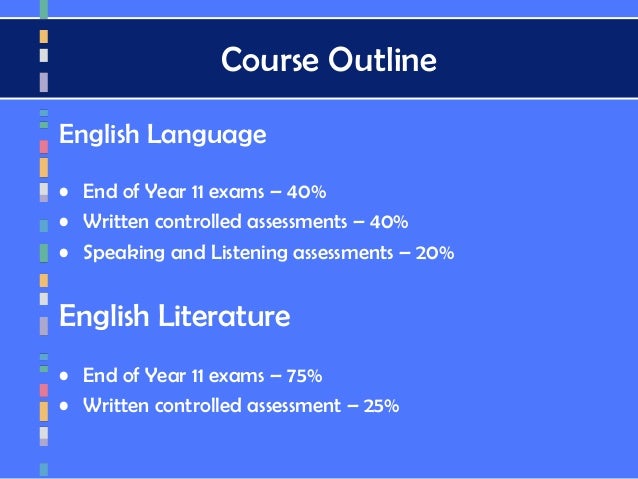 Course Outline

English Language

• End of Year 11 exams – 40%
• Written controlled assessments – 40%
• Speaking and Listening assessments – 20%

English Literature

• End of Year 11 exams – 75%
• Written controlled assessment – 25%